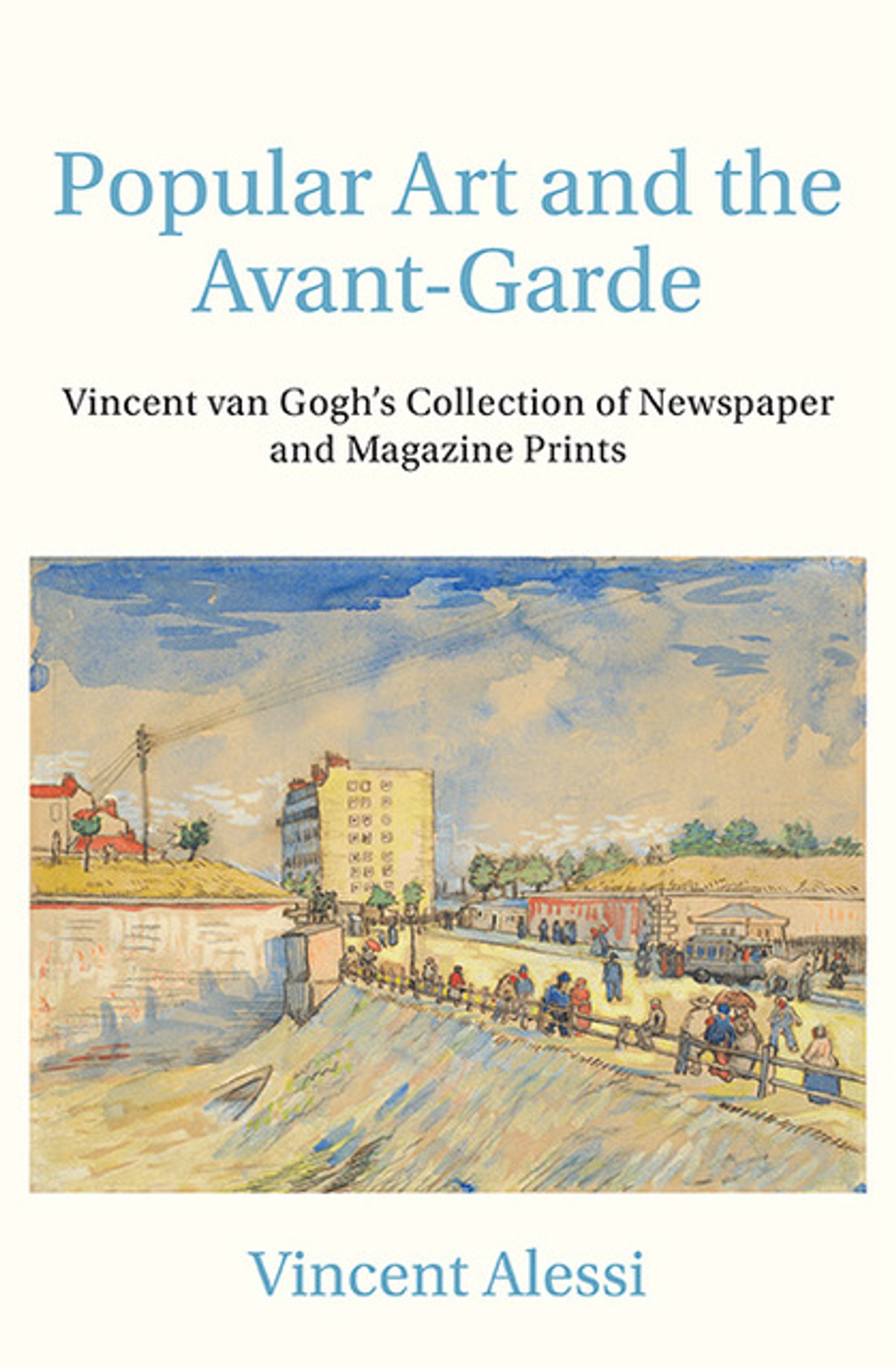 Popular Art and the Avant-Garde

Vincent van Gogh's Collection of Newspaper and Magazine Prints

Vincent Alessi